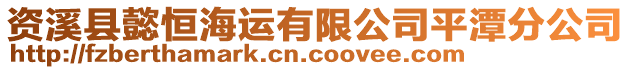 资溪县懿恒海运有限公司平潭分公司
http://fzberthamark.cn.coovee.com